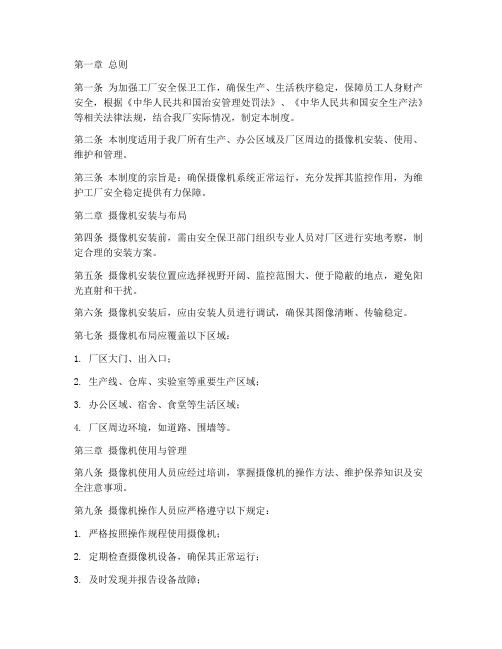 第一章 总则

第一条 为加强工厂安全保卫工作，确保生产、生活秩序稳定，保障员工人身财产安全，根据《中华人民共和国治安管理处罚法》、《中华人民共和国安全生产法》等相关法律法规，结合我厂实际情况，制定本制度。

第二条 本制度适用于我厂所有生产、办公区域及厂区周边的摄像机安装、使用、维护和管理。

第三条 本制度的宗旨是：确保摄像机系统正常运行，充分发挥其监控作用，为维护工厂安全稳定提供有力保障。

第二章 摄像机安装与布局

第四条 摄像机安装前，需由安全保卫部门组织专业人员对厂区进行实地考察，制定合理的安装方案。

第五条 摄像机安装位置应选择视野开阔、监控范围大、便于隐蔽的地点，避免阳光直射和干扰。

第六条 摄像机安装后，应由安装人员进行调试，确保其图像清晰、传输稳定。

第七条 摄像机布局应覆盖以下区域：

1. 厂区大门、出入口；

2. 生产线、仓库、实验室等重要生产区域；

3. 办公区域、宿舍、食堂等生活区域；

4. 厂区周边环境，如道路、围墙等。

第三章 摄像机使用与管理

第八条 摄像机使用人员应经过培训，掌握摄像机的操作方法、维护保养知识及安全注意事项。

第九条 摄像机操作人员应严格遵守以下规定：

1. 严格按照操作规程使用摄像机；

2. 定期检查摄像机设备，确保其正常运行；

3. 及时发现并报告设备故障；